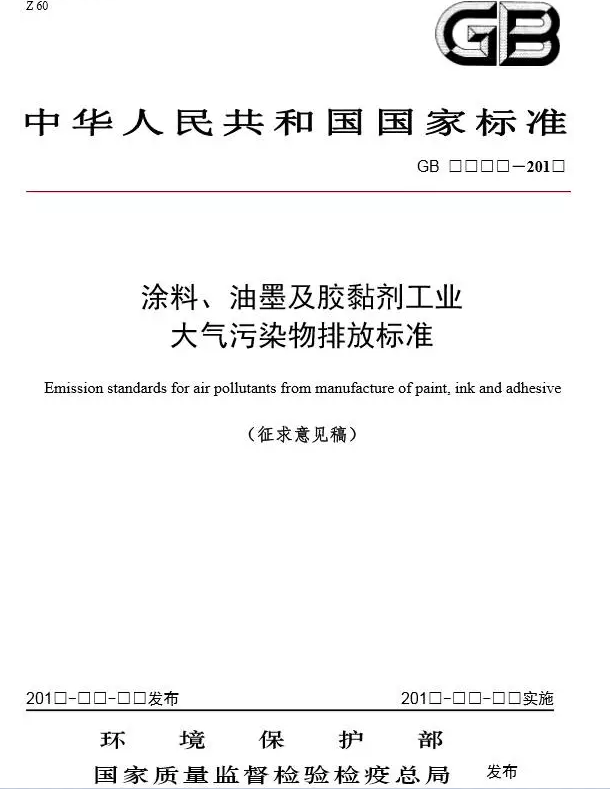 Z 60

GB

中华人民共和国国家标准

GB □□□□—201□

涂料、油墨及胶黏剂工业
大气污染物排放标准

Emission standards for air pollutants from manufacture of paint, ink and adhesive

（征求意见稿）

201□-□□-□□发布

201□-□□-□□实施

环 境 保 护 部
国家质量监督检验检疫总局 发布